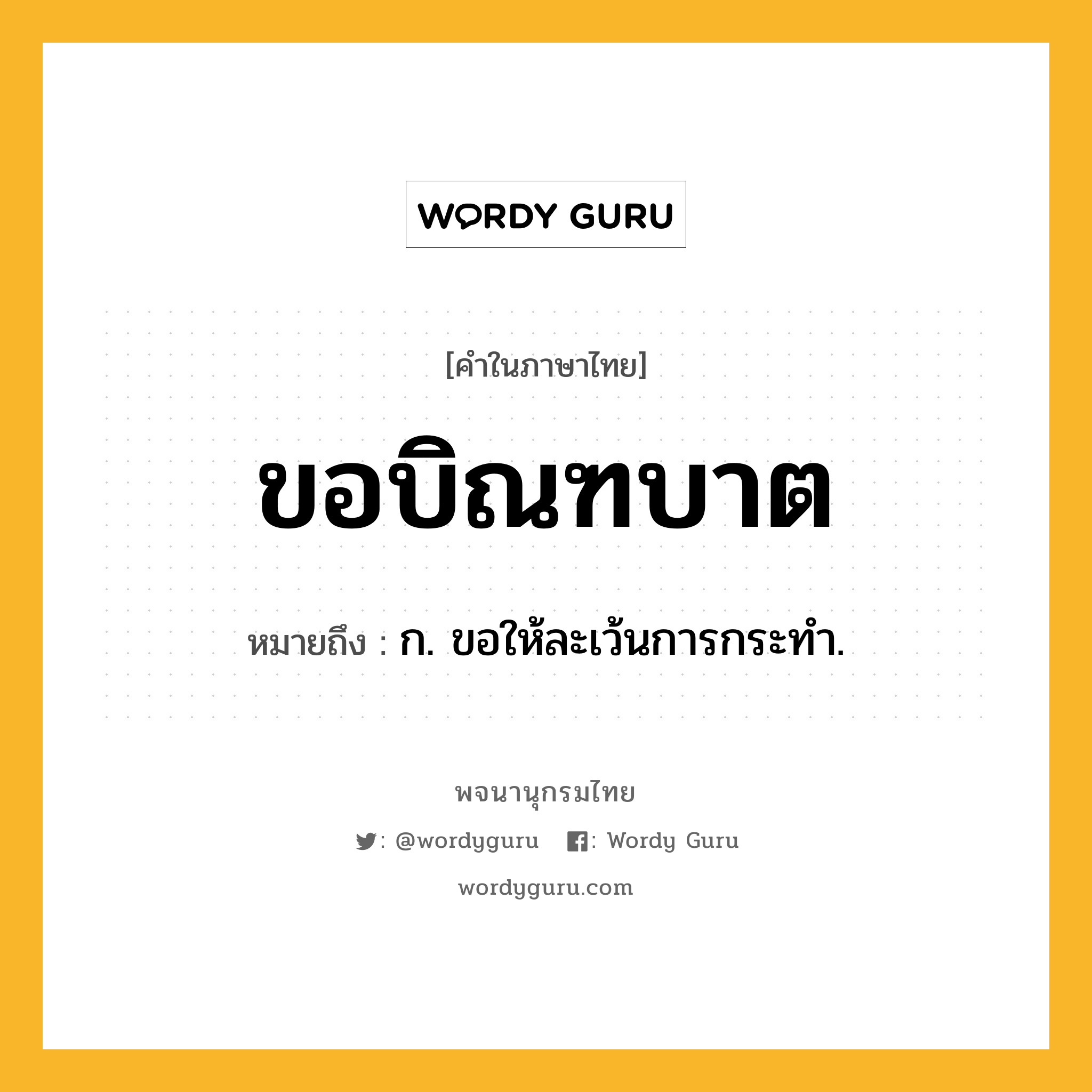 WORDY GURU

[คำในภาษาไทย]

ขอบิณฑบาต

หมายถึง : ก. ขอให้ละเว้นการกระทำ.

พจนานุกรมไทย

: @wordyguru : Wordy Guru

wordyguru.com